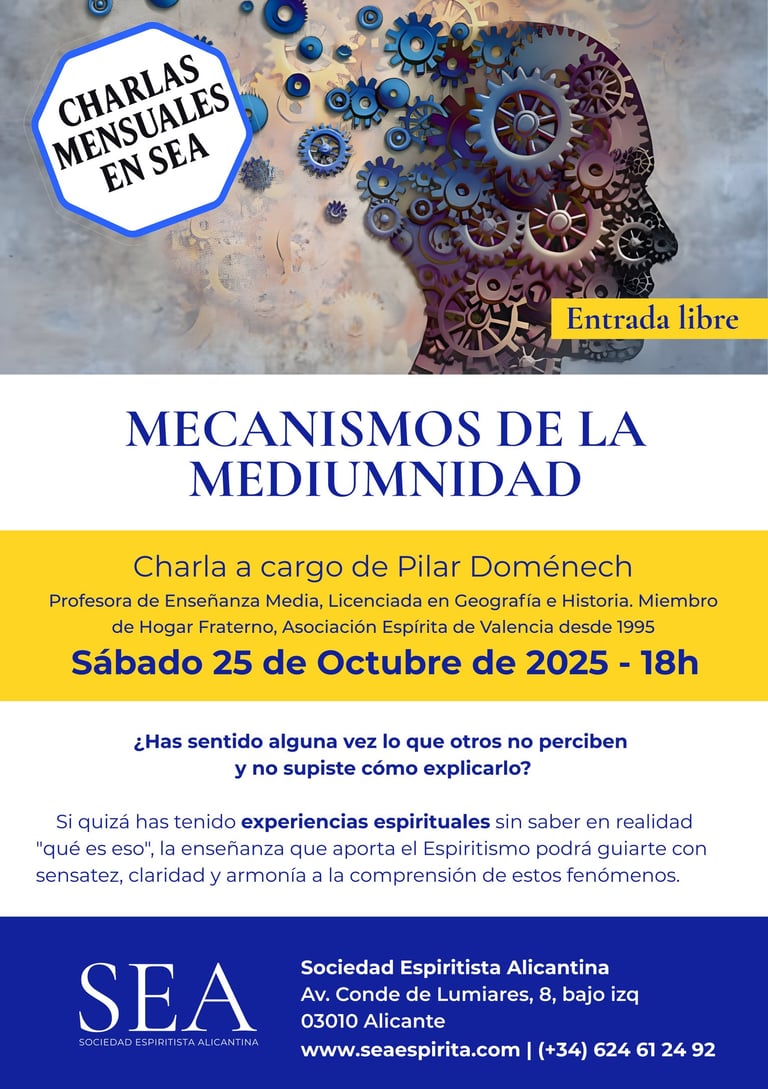 CHARLAS MENSUALES EN SEA

Entrada libre

MECANISMOS DE LA MEDIUMNIDAD

Charla a cargo de Pilar Doménech

Profesora de Enseñanza Media, Licenciada en Geografía e Historia. Miembro de Hogar Fraterno, Asociación Espírita de Valencia desde 1995

Sábado 25 de Octubre de 2025 - 18h

¿Has sentido alguna vez lo que otros no perciben y no supiste cómo explicarlo?

Si quizá has tenido experiencias espirituales sin saber en realidad "qué es eso", la enseñanza que aporta el Espiritismo podrá guiarte con sensatez, claridad y armonía a la comprensión de estos fenómenos.

SEA
SOCIEDAD ESPIRITISTA ALICANTINA

Sociedad Espiritista Alicantina
Av. Conde de Lumiares, 8, bajo izq
03010 Alicante
www.seaespirita.com | (+34) 624 61 24 92